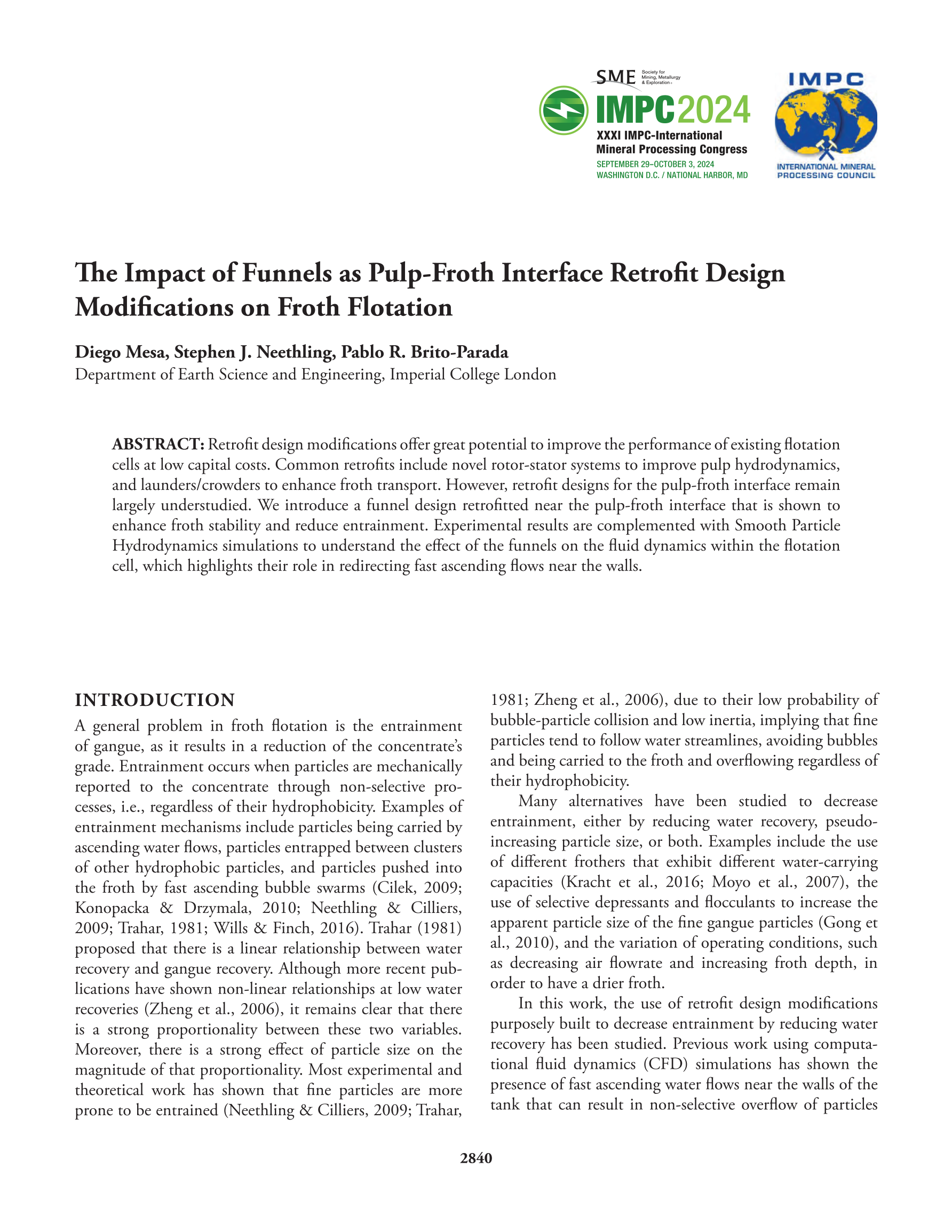 SME Society for Mining, Metallurgy & Exploration

IMPC2024
XXXI IMPC-International Mineral Processing Congress
SEPTEMBER 29–OCTOBER 3, 2024
WASHINGTON D.C. / NATIONAL HARBOR, MD

IMPC
INTERNATIONAL MINERAL PROCESSING COUNCIL

The Impact of Funnels as Pulp-Froth Interface Retrofit Design Modifications on Froth Flotation

Diego Mesa, Stephen J. Neethling, Pablo R. Brito-Parada
Department of Earth Science and Engineering, Imperial College London

ABSTRACT: Retrofit design modifications offer great potential to improve the performance of existing flotation cells at low capital costs. Common retrofits include novel rotor-stator systems to improve pulp hydrodynamics, and launders/crowders to enhance froth transport. However, retrofit designs for the pulp-froth interface remain largely understudied. We introduce a funnel design retrofitted near the pulp-froth interface that is shown to enhance froth stability and reduce entrainment. Experimental results are complemented with Smooth Particle Hydrodynamics simulations to understand the effect of the funnels on the fluid dynamics within the flotation cell, which highlights their role in redirecting fast ascending flows near the walls.

INTRODUCTION
A general problem in froth flotation is the entrainment of gangue, as it results in a reduction of the concentrate's grade. Entrainment occurs when particles are mechanically reported to the concentrate through non-selective processes, i.e., regardless of their hydrophobicity. Examples of entrainment mechanisms include particles being carried by ascending water flows, particles entrapped between clusters of other hydrophobic particles, and particles pushed into the froth by fast ascending bubble swarms (Cilek, 2009; Konopacka & Drzymala, 2010; Neethling & Cilliers, 2009; Trahar, 1981; Wills & Finch, 2016). Trahar (1981) proposed that there is a linear relationship between water recovery and gangue recovery. Although more recent publications have shown non-linear relationships at low water recoveries (Zheng et al., 2006), it remains clear that there is a strong proportionality between these two variables. Moreover, there is a strong effect of particle size on the magnitude of that proportionality. Most experimental and theoretical work has shown that fine particles are more prone to be entrained (Neethling & Cilliers, 2009; Trahar, 1981; Zheng et al., 2006), due to their low probability of bubble-particle collision and low inertia, implying that fine particles tend to follow water streamlines, avoiding bubbles and being carried to the froth and overflowing regardless of their hydrophobicity.

Many alternatives have been studied to decrease entrainment, either by reducing water recovery, pseudo-increasing particle size, or both. Examples include the use of different frothers that exhibit different water-carrying capacities (Kracht et al., 2016; Moyo et al., 2007), the use of selective depressants and flocculants to increase the apparent particle size of the fine gangue particles (Gong et al., 2010), and the variation of operating conditions, such as decreasing air flowrate and increasing froth depth, in order to have a drier froth.

In this work, the use of retrofit design modifications purposely built to decrease entrainment by reducing water recovery has been studied. Previous work using computational fluid dynamics (CFD) simulations has shown the presence of fast ascending water flows near the walls of the tank that can result in non-selective overflow of particles

2840